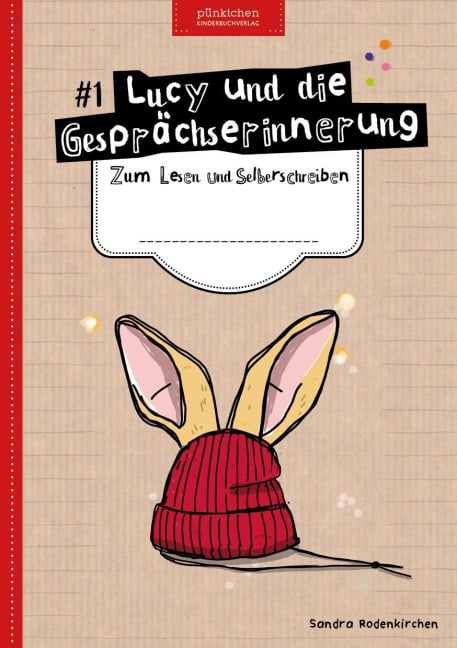 pünktchen
KINDERBUCHVERLAG

#1 Lucy und die Gesprächserinnerung

Zum Lesen und Selberschreiben

Sandra Rodenkirchen